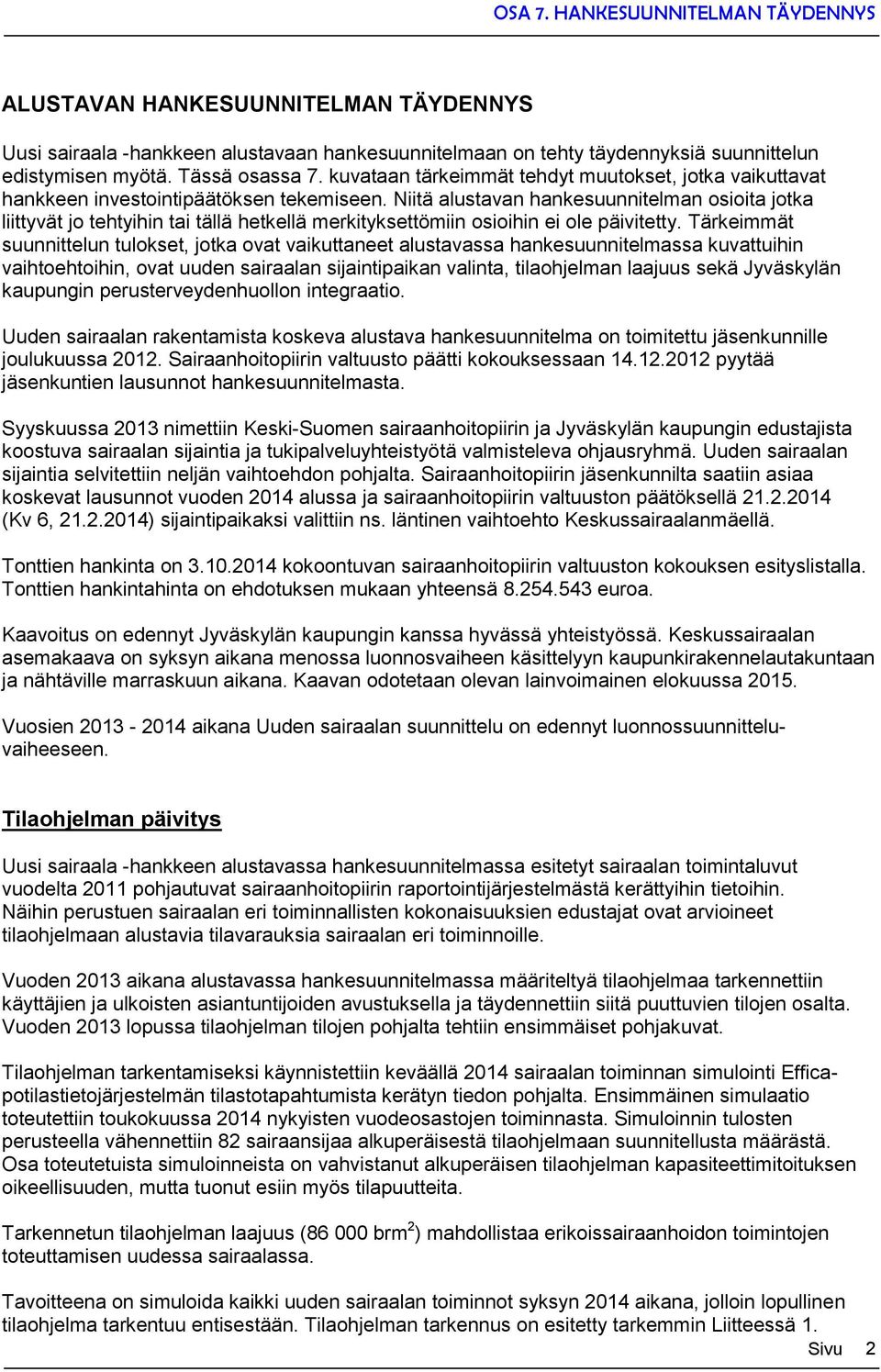 OSA 7. HANKESUUNNITELMAN TÄYDENNYS

ALUSTAVAN HANKESUUNNITELMAN TÄYDENNYS

Uusi sairaala -hankkeen alustavaan hankesuunnitelmaan on tehty täydennyksiä suunnittelun edistymisen myötä. Tässä osassa 7. kuvataan tärkeimmät tehdyt muutokset, jotka vaikuttavat hankkeen investointipäätöksen tekemiseen. Niitä alustavan hankesuunnitelman osioita jotka liittyvät jo tehtyihin tai tällä hetkellä merkityksettömiin osioihin ei ole päivitetty. Tärkeimmät suunnittelun tulokset, jotka ovat vaikuttaneet alustavassa hankesuunnitelmassa kuvattuihin vaihtoehtoihin, ovat uuden sairaalan sijaintipaikan valinta, tilaohjelman laajuus sekä Jyväskylän kaupungin perusterveydenhuollon integraatio.

Uuden sairaalan rakentamista koskeva alustava hankesuunnitelma on toimitettu jäsenkunnille joulukuussa 2012. Sairaanhoitopiirin valtuusto päätti kokouksessaan 14.12.2012 pyytää jäsenkuntien lausunnot hankesuunnitelmasta.

Syyskuussa 2013 nimettiin Keski-Suomen sairaanhoitopiirin ja Jyväskylän kaupungin edustajista koostuva sairaalan sijaintia ja tukipalveluyhteistyötä valmisteleva ohjausryhmä. Uuden sairaalan sijaintia selvitettiin neljän vaihtoehdon pohjalta. Sairaanhoitopiirin jäsenkunnilta saatiin asiaa koskevat lausunnot vuoden 2014 alussa ja sairaanhoitopiirin valtuuston päätöksellä 21.2.2014 (Kv 6, 21.2.2014) sijaintipaikaksi valittiin ns. läntinen vaihtoehto Keskussairaalanmäellä.

Tonttien hankinta on 3.10.2014 kokoontuvan sairaanhoitopiirin valtuuston kokouksen esityslistalla. Tonttien hankintahinta on ehdotuksen mukaan yhteensä 8.254.543 euroa.

Kaavoitus on edennyt Jyväskylän kaupungin kanssa hyvässä yhteistyössä. Keskussairaalan asemakaava on syksyn aikana menossa luonnosvaiheen käsittelyyn kaupunkirakennelautakuntaan ja nähtäville marraskuun aikana. Kaavan odotetaan olevan lainvoimainen elokuussa 2015.

Vuosien 2013 - 2014 aikana Uuden sairaalan suunnittelu on edennyt luonnossuunnitteluvaiheeseen.

Tilaohjelman päivitys

Uusi sairaala -hankkeen alustavassa hankesuunnitelmassa esitetyt sairaalan toimintaluvut vuodelta 2011 pohjautuvat sairaanhoitopiirin raportointijärjestelmästä kerättyihin tietoihin. Näihin perustuen sairaalan eri toiminnallisten kokonaisuuksien edustajat ovat arvioineet tilaohjelmaan alustavia tilavarauksia sairaalan eri toiminnoille.

Vuoden 2013 aikana alustavassa hankesuunnitelmassa määriteltyä tilaohjelmaa tarkennettiin käyttäjien ja ulkoisten asiantuntijoiden avustuksella ja täydennettiin siitä puuttuvien tilojen osalta. Vuoden 2013 lopussa tilaohjelman tilojen pohjalta tehtiin ensimmäiset pohjakuvat.

Tilaohjelman tarkentamiseksi käynnistettiin keväällä 2014 sairaalan toiminnan simulointi Efficapotilastietojärjestelmän tilastotapahtumista kerätyn tiedon pohjalta. Ensimmäinen simulaatio toteutettiin toukokuussa 2014 nykyisten vuodeosastojen toiminnasta. Simuloinnin tulosten perusteella vähennettiin 82 sairaansijaa alkuperäisestä tilaohjelmaan suunnitellusta määrästä. Osa toteutetuista simuloinneista on vahvistanut alkuperäisen tilaohjelman kapasiteettimitoituksen oikeellisuuden, mutta tuonut esiin myös tilapuutteita.

Tarkennetun tilaohjelman laajuus (86 000 brm$^2$) mahdollistaa erikoissairaanhoidon toimintojen toteuttamisen uudessa sairaalassa.

Tavoitteena on simuloida kaikki uuden sairaalan toiminnot syksyn 2014 aikana, jolloin lopullinen tilaohjelma tarkentuu entisestään. Tilaohjelman tarkennus on esitetty tarkemmin Liitteessä 1.

Sivu 2